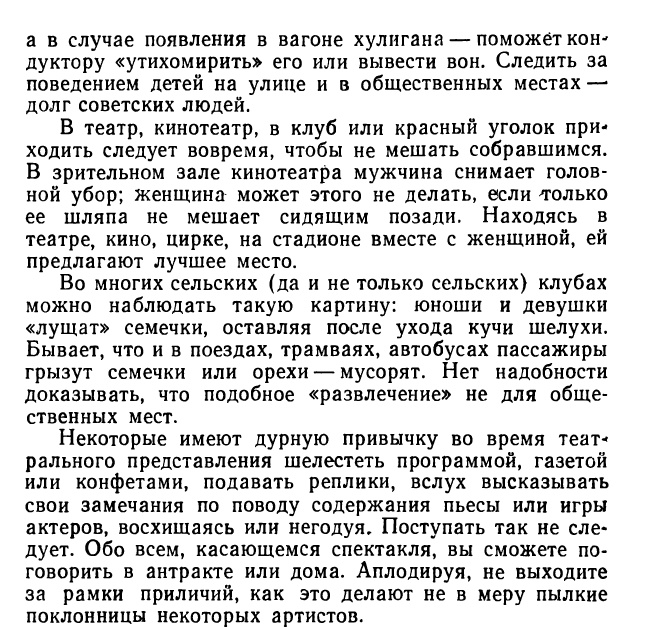 а в случае появления в вагоне хулигана — поможет кондуктору «утихомирить» его или вывести вон. Следить за поведением детей на улице и в общественных местах — долг советских людей.

В театр, кинотеатр, в клуб или красный уголок приходить следует вовремя, чтобы не мешать собравшимся. В зрительном зале кинотеатра мужчина снимает головной убор; женщина может этого не делать, если только ее шляпа не мешает сидящим позади. Находясь в театре, кино, цирке, на стадионе вместе с женщиной, ей предлагают лучшее место.

Во многих сельских (да и не только сельских) клубах можно наблюдать такую картину: юноши и девушки «лущат» семечки, оставляя после ухода кучи шелухи. Бывает, что и в поездах, трамваях, автобусах пассажиры грызут семечки или орехи — мусорят. Нет надобности доказывать, что подобное «развлечение» не для общественных мест.

Некоторые имеют дурную привычку во время театрального представления шелестеть программой, газетой или конфетами, подавать реплики, вслух высказывать свои замечания по поводу содержания пьесы или игры актеров, восхищаясь или негодуя. Поступать так не следует. Обо всем, касающемся спектакля, вы сможете поговорить в антракте или дома. Аплодируя, не выходите за рамки приличий, как это делают не в меру пылкие поклонницы некоторых артистов.